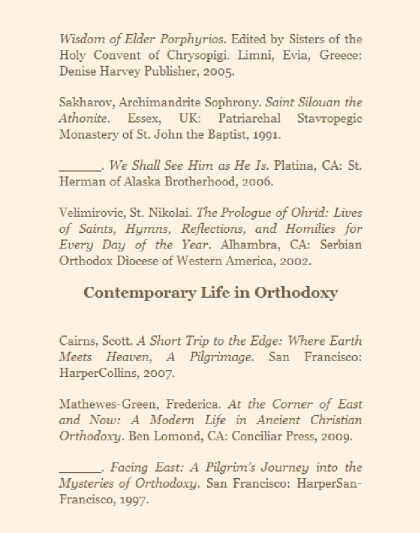 Wisdom of Elder Porphyrios. Edited by Sisters of the Holy Convent of Chrysopigi. Limni, Evia, Greece: Denise Harvey Publisher, 2005.

Sakharov, Archimandrite Sophrony. Saint Silouan the Athonite. Essex, UK: Patriarchal Stavropegic Monastery of St. John the Baptist, 1991.

______. We Shall See Him as He Is. Platina, CA: St. Herman of Alaska Brotherhood, 2006.

Velimirovic, St. Nikolai. The Prologue of Ohrid: Lives of Saints, Hymns, Reflections, and Homilies for Every Day of the Year. Alhambra, CA: Serbian Orthodox Diocese of Western America, 2002.

Contemporary Life in Orthodoxy

Cairns, Scott. A Short Trip to the Edge: Where Earth Meets Heaven, A Pilgrimage. San Francisco: HarperCollins, 2007.

Mathewes-Green, Frederica. At the Corner of East and Now: A Modern Life in Ancient Christian Orthodoxy. Ben Lomond, CA: Conciliar Press, 2009.

______. Facing East: A Pilgrim's Journey into the Mysteries of Orthodoxy. San Francisco: HarperSanFrancisco, 1997.